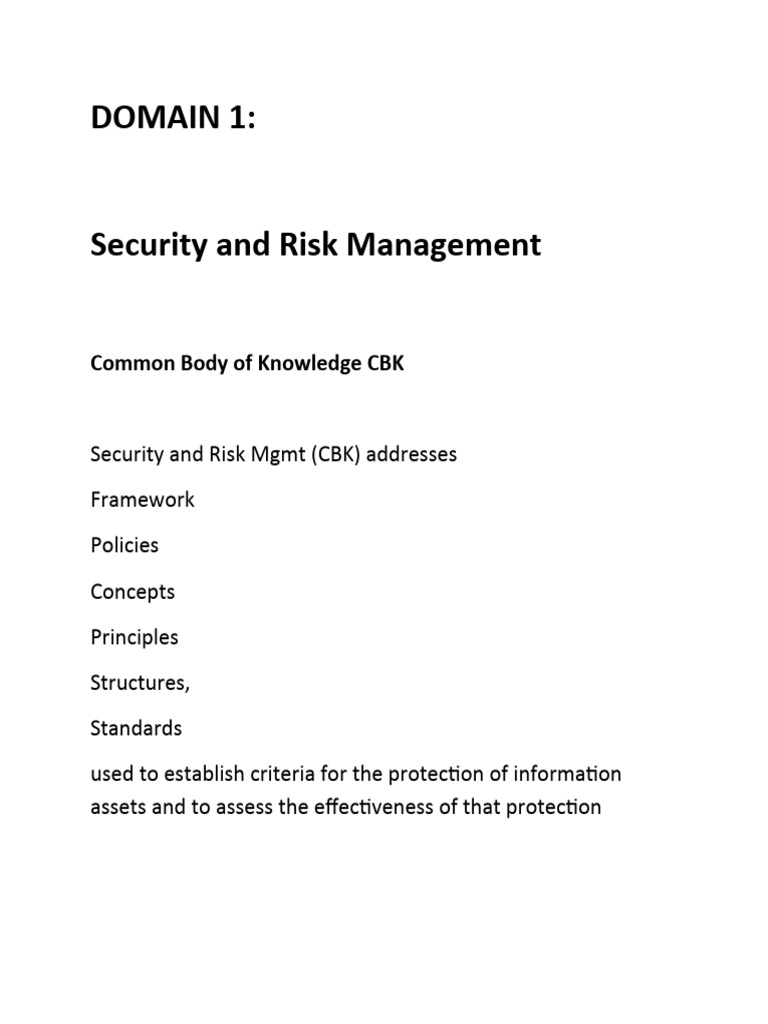 DOMAIN 1:

Security and Risk Management

Common Body of Knowledge CBK

Security and Risk Mgmt (CBK) addresses

Framework

Policies

Concepts

Principles

Structures,

Standards

used to establish criteria for the protection of information assets and to assess the effectiveness of that protection